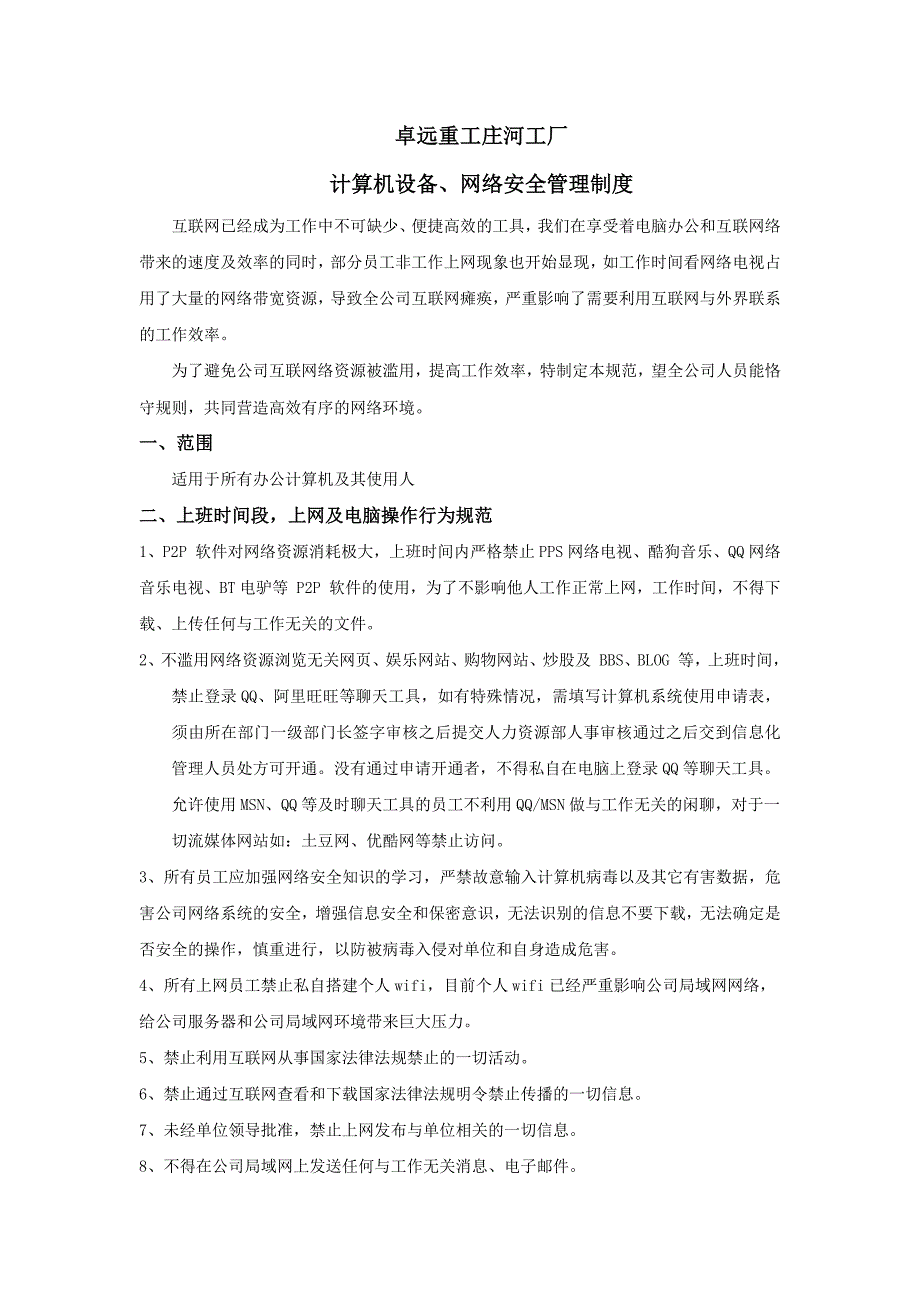 卓远重工庄河工厂

计算机设备、网络安全管理制度

互联网已经成为工作中不可缺少、便捷高效的工具，我们在享受着电脑办公和互联网络带来的速度及效率的同时，部分员工非工作上网现象也开始显现，如工作时间看网络电视占用了大量的网络带宽资源，导致全公司互联网瘫痪，严重影响了需要利用互联网与外界联系的工作效率。

为了避免公司互联网络资源被滥用，提高工作效率，特制定本规范，望全公司人员能恪守规则，共同营造高效有序的网络环境。

一、范围

适用于所有办公计算机及其使用人

二、上班时间段，上网及电脑操作行为规范

1、P2P 软件对网络资源消耗极大，上班时间内严格禁止 PPS 网络电视、酷狗音乐、QQ 网络音乐电视、BT 电驴等 P2P 软件的使用，为了不影响他人工作正常上网，工作时间，不得下载、上传任何与工作无关的文件。

2、不滥用网络资源浏览无关网页、娱乐网站、购物网站、炒股及 BBS、BLOG 等，上班时间，禁止登录 QQ、阿里旺旺等聊天工具，如有特殊情况，需填写计算机系统使用申请表，须由所在部门一级部门长签字审核之后提交人力资源部人事审核通过之后交到信息化管理人员处方可开通。没有通过申请开通者，不得私自在电脑上登录 QQ 等聊天工具。允许使用 MSN、QQ 等及时聊天工具的员工不利用 QQ/MSN 做与工作无关的闲聊，对于一切流媒体网站如：土豆网、优酷网等禁止访问。

3、所有员工应加强网络安全知识的学习，严禁故意输入计算机病毒以及其它有害数据，危害公司网络系统的安全，增强信息安全和保密意识，无法识别的信息不要下载，无法确定是否安全的操作，慎重进行，以防被病毒入侵对单位和自身造成危害。

4、所有上网员工禁止私自搭建个人 wifi，目前个人 wifi 已经严重影响公司局域网网络，给公司服务器和公司局域网环境带来巨大压力。

5、禁止利用互联网从事国家法律法规禁止的一切活动。

6、禁止通过互联网查看和下载国家法律法规明令禁止传播的一切信息。

7、未经单位领导批准，禁止上网发布与单位相关的一切信息。

8、不得在公司局域网上发送任何与工作无关消息、电子邮件。